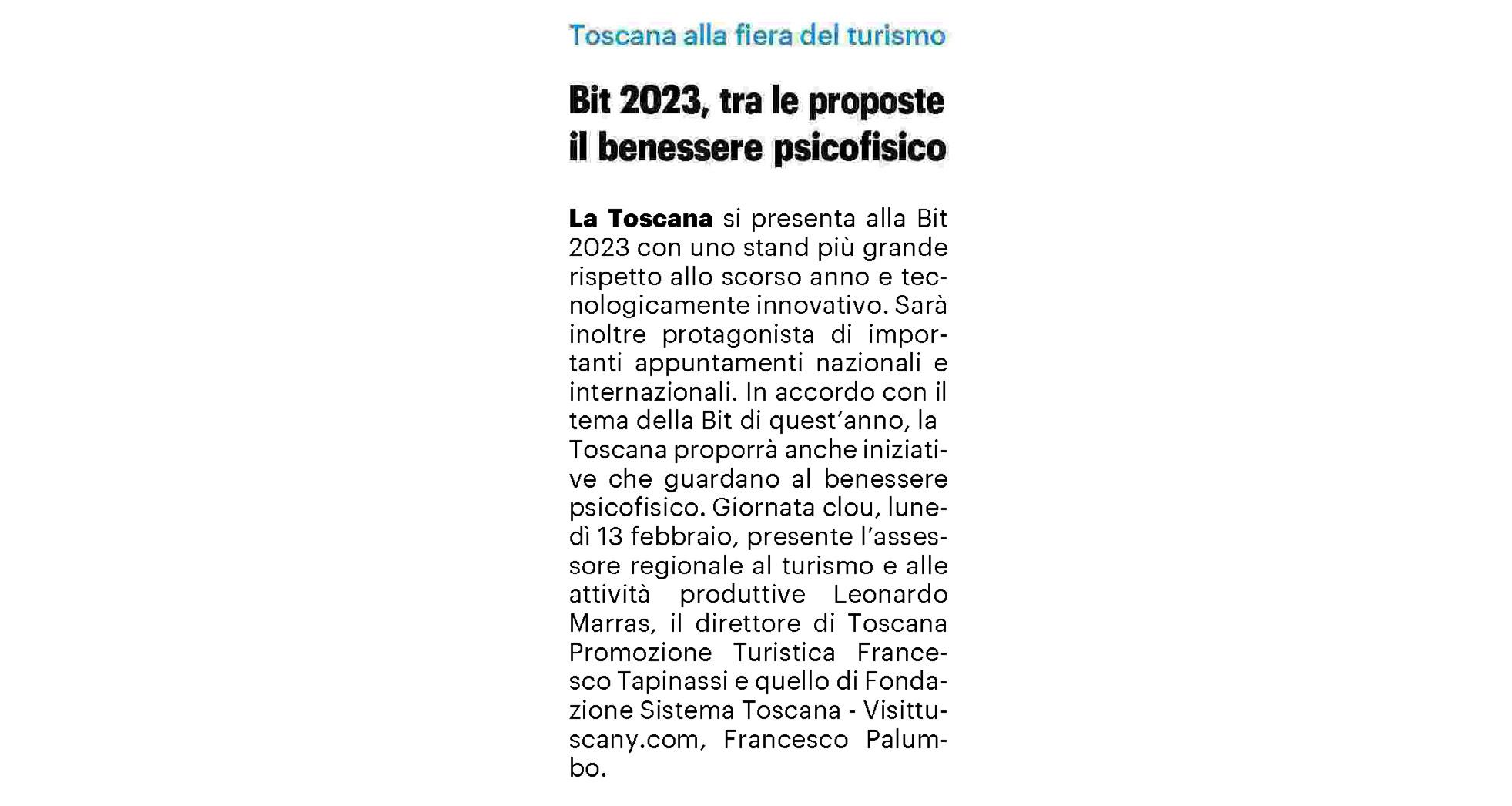 Toscana alla fiera del turismo

Bit 2023, tra le proposte il benessere psicofisico

La Toscana si presenta alla Bit 2023 con uno stand più grande rispetto allo scorso anno e tecnologicamente innovativo. Sarà inoltre protagonista di importanti appuntamenti nazionali e internazionali. In accordo con il tema della Bit di quest'anno, la Toscana proporrà anche iniziative che guardano al benessere psicofisico. Giornata clou, lunedì 13 febbraio, presente l'assessore regionale al turismo e alle attività produttive Leonardo Marras, il direttore di Toscana Promozione Turistica Francesco Tapinassi e quello di Fondazione Sistema Toscana - Visittuscany.com, Francesco Palumbo.